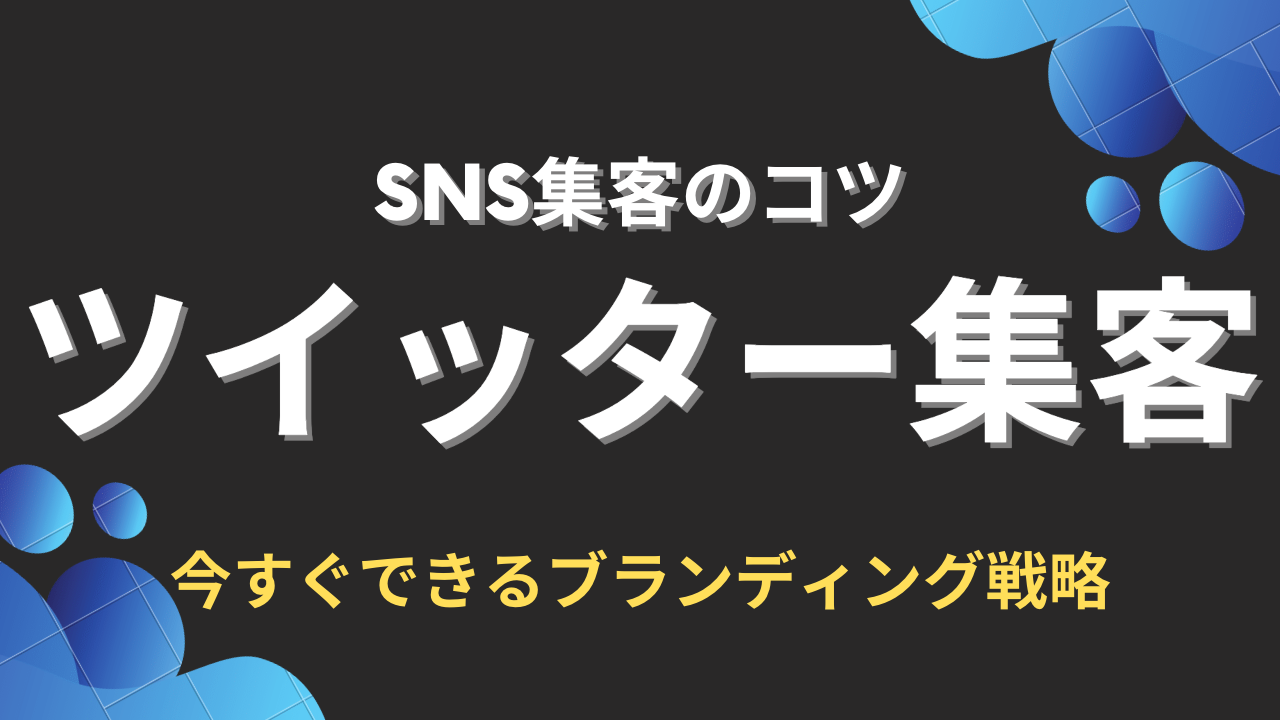 SNS集客のコツ

ツイッター集客

今すぐできるブランディング戦略